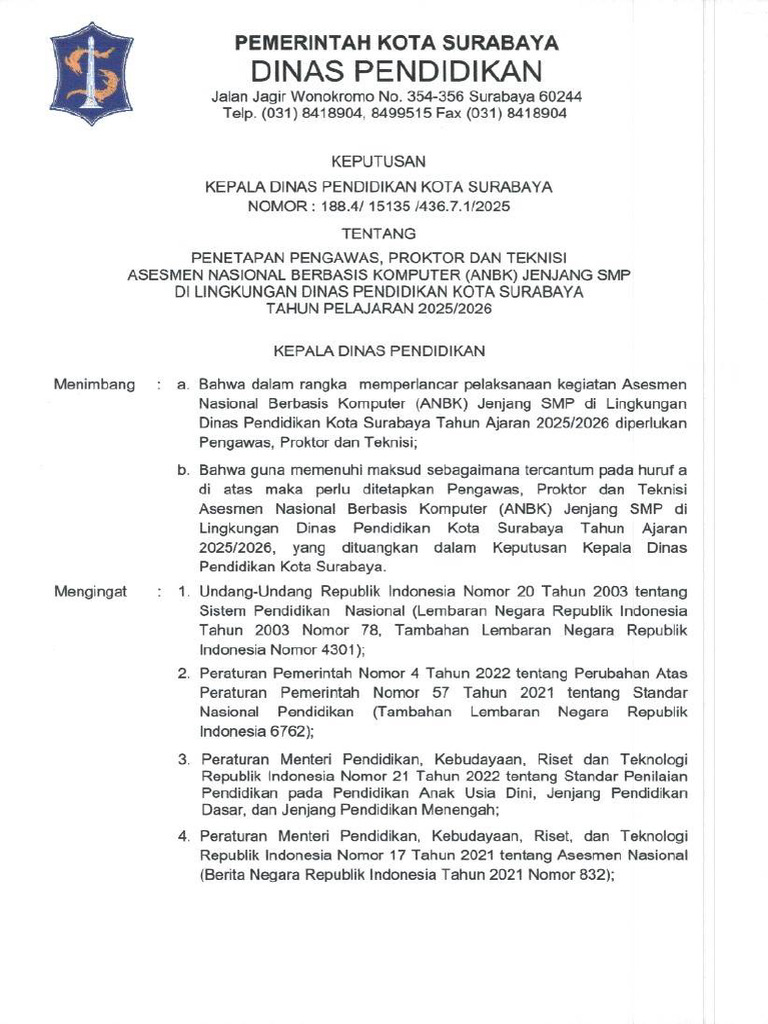 PEMERINTAH KOTA SURABAYA
DINAS PENDIDIKAN
Jalan Jagir Wonokromo No. 354-356 Surabaya 60244
Telp. (031) 8418904, 8499515 Fax (031) 8418904

KEPUTUSAN

KEPALA DINAS PENDIDIKAN KOTA SURABAYA
NOMOR : 188.4/ 15135 /436.7.1/2025

TENTANG

PENETAPAN PENGAWAS, PROKTOR DAN TEKNISI
ASESMEN NASIONAL BERBASIS KOMPUTER (ANBK) JENJANG SMP
DI LINGKUNGAN DINAS PENDIDIKAN KOTA SURABAYA
TAHUN PELAJARAN 2025/2026

KEPALA DINAS PENDIDIKAN

Menimbang : a. Bahwa dalam rangka memperlancar pelaksanaan kegiatan Asesmen Nasional Berbasis Komputer (ANBK) Jenjang SMP di Lingkungan Dinas Pendidikan Kota Surabaya Tahun Ajaran 2025/2026 diperlukan Pengawas, Proktor dan Teknisi;

b. Bahwa guna memenuhi maksud sebagaimana tercantum pada huruf a di atas maka perlu ditetapkan Pengawas, Proktor dan Teknisi Asesmen Nasional Berbasis Komputer (ANBK) Jenjang SMP di Lingkungan Dinas Pendidikan Kota Surabaya Tahun Ajaran 2025/2026, yang dituangkan dalam Keputusan Kepala Dinas Pendidikan Kota Surabaya.

Mengingat : 1. Undang-Undang Republik Indonesia Nomor 20 Tahun 2003 tentang Sistem Pendidikan Nasional (Lembaran Negara Republik Indonesia Tahun 2003 Nomor 78, Tambahan Lembaran Negara Republik Indonesia Nomor 4301);

2. Peraturan Pemerintah Nomor 4 Tahun 2022 tentang Perubahan Atas Peraturan Pemerintah Nomor 57 Tahun 2021 tentang Standar Nasional Pendidikan (Tambahan Lembaran Negara Republik Indonesia 6762);

3. Peraturan Menteri Pendidikan, Kebudayaan, Riset dan Teknologi Republik Indonesia Nomor 21 Tahun 2022 tentang Standar Penilaian Pendidikan pada Pendidikan Anak Usia Dini, Jenjang Pendidikan Dasar, dan Jenjang Pendidikan Menengah;

4. Peraturan Menteri Pendidikan, Kebudayaan, Riset, dan Teknologi Republik Indonesia Nomor 17 Tahun 2021 tentang Asesmen Nasional (Berita Negara Republik Indonesia Tahun 2021 Nomor 832);